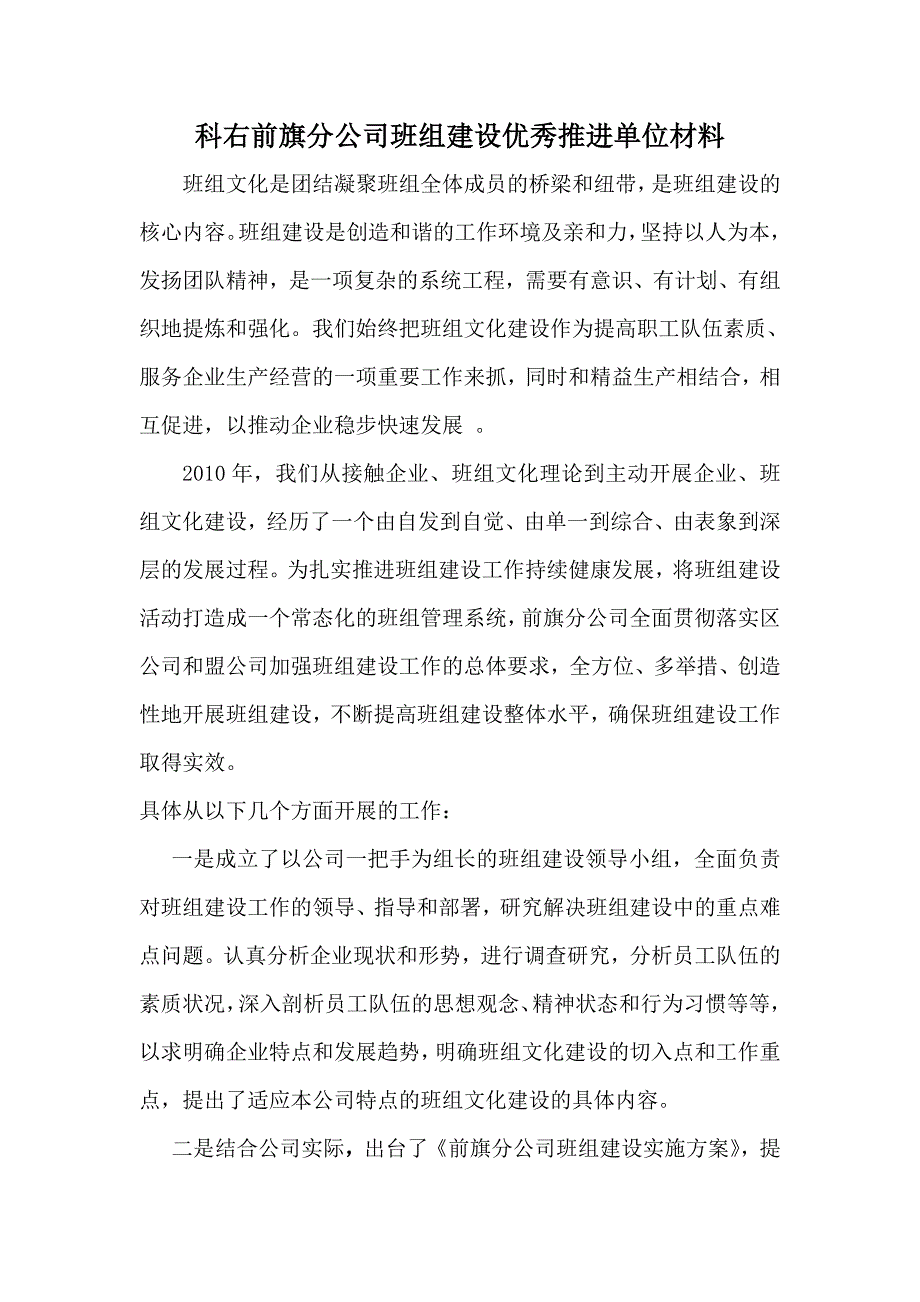 科右前旗分公司班组建设优秀推进单位材料

班组文化是团结凝聚班组全体成员的桥梁和纽带，是班组建设的核心内容。班组建设是创造和谐的工作环境及亲和力，坚持以人为本，发扬团队精神，是一项复杂的系统工程，需要有意识、有计划、有组织地提炼和强化。我们始终把班组文化建设作为提高职工队伍素质、服务企业生产经营的一项重要工作来抓，同时和精益生产相结合，相互促进，以推动企业稳步快速发展 。

2010年，我们从接触企业、班组文化理论到主动开展企业、班组文化建设，经历了一个由自发到自觉、由单一到综合、由表象到深层的发展过程。为扎实推进班组建设工作持续健康发展，将班组建设活动打造成一个常态化的班组管理系统，前旗分公司全面贯彻落实区公司和盟公司加强班组建设工作的总体要求，全方位、多举措、创造性地开展班组建设，不断提高班组建设整体水平，确保班组建设工作取得实效。

具体从以下几个方面开展的工作：

一是成立了以公司一把手为组长的班组建设领导小组，全面负责对班组建设工作的领导、指导和部署，研究解决班组建设中的重点难点问题。认真分析企业现状和形势，进行调查研究，分析员工队伍的素质状况，深入剖析员工队伍的思想观念、精神状态和行为习惯等等，以求明确企业特点和发展趋势，明确班组文化建设的切入点和工作重点，提出了适应本公司特点的班组文化建设的具体内容。

二是结合公司实际，出台了《前旗分公司班组建设实施方案》，提